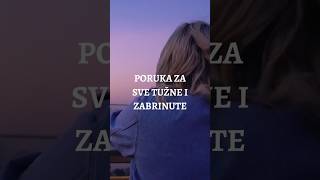 PORUKA ZA SVE TUŽNE I ZABRINUTE